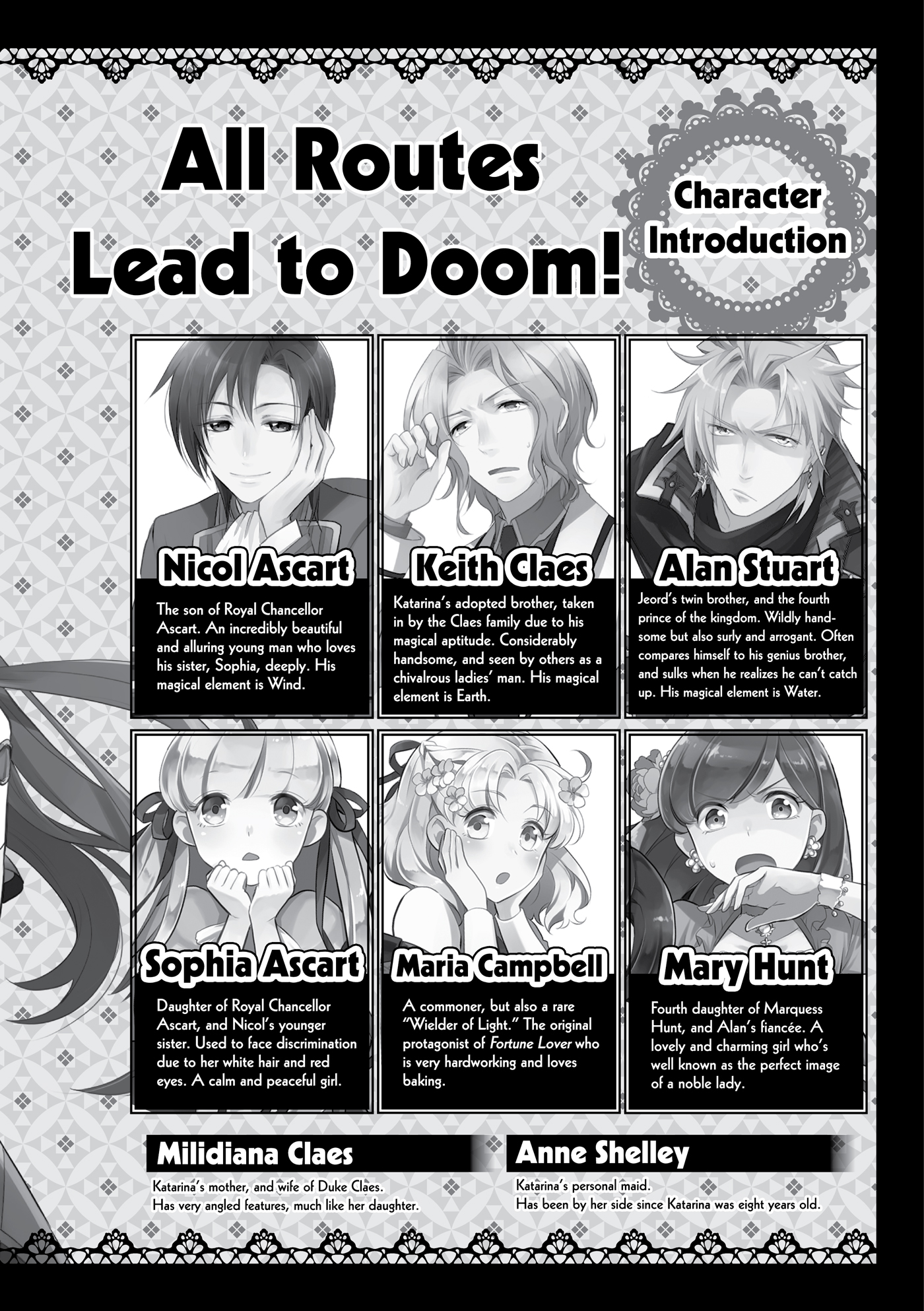 All Routes Lead to Doom!

Character Introduction

Nicol Ascart

The son of Royal Chancellor Ascart. An incredibly beautiful and alluring young man who loves his sister, Sophia, deeply. His magical element is Wind.

Keith Claes

Katarina's adopted brother, taken in by the Claes family due to his magical aptitude. Considerably handsome, and seen by others as a chivalrous ladies' man. His magical element is Earth.

Alan Stuart

Jeord's twin brother, and the fourth prince of the kingdom. Wildly handsome but also surly and arrogant. Often compares himself to his genius brother, and sulks when he realizes he can't catch up. His magical element is Water.

Sophia Ascart

Daughter of Royal Chancellor Ascart, and Nicol's younger sister. Used to face discrimination due to her white hair and red eyes. A calm and peaceful girl.

Maria Campbell

A commoner, but also a rare "Wielder of Light." The original protagonist of Fortune Lover who is very hardworking and loves baking.

Mary Hunt

Fourth daughter of Marquess Hunt, and Alan's fiancée. A lovely and charming girl who's well known as the perfect image of a noble lady.

Milidiana Claes

Katarina's mother, and wife of Duke Claes.
Has very angled features, much like her daughter.

Anne Shelley

Katarina's personal maid.
Has been by her side since Katarina was eight years old.